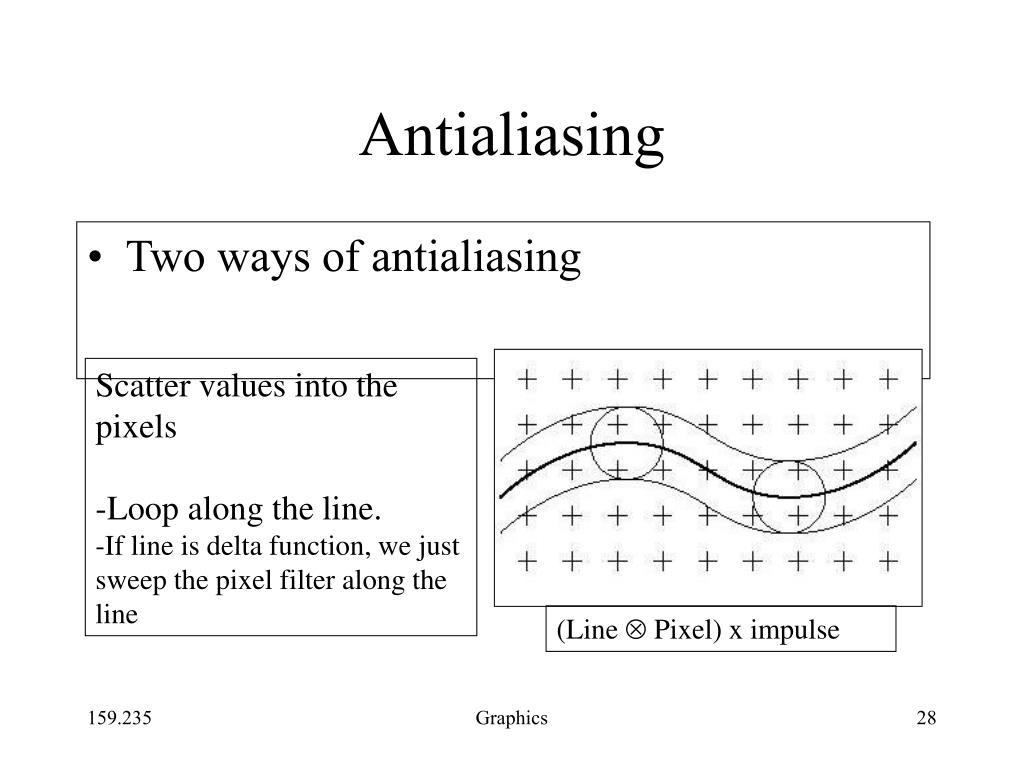 Antialiasing

• Two ways of antialiasing

Scatter values into the pixels

-Loop along the line.
-If line is delta function, we just sweep the pixel filter along the line

(Line $\otimes$ Pixel) x impulse

159.235

Graphics

28